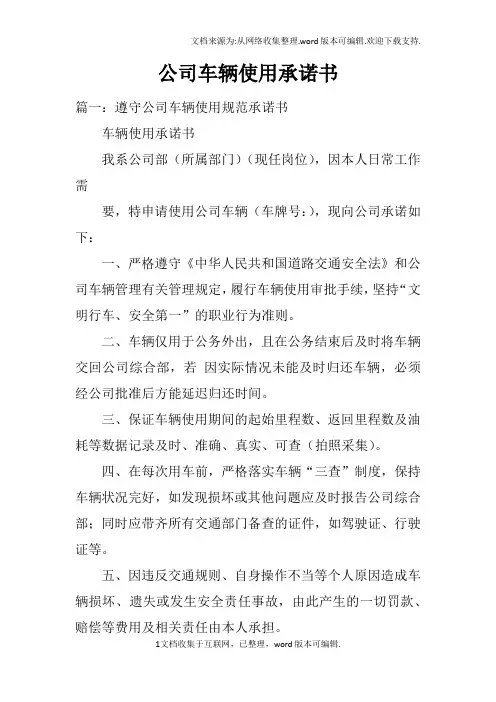 文档来源为:从网络收集整理.word版本可编辑.欢迎下载支持.

公司车辆使用承诺书

篇一：遵守公司车辆使用规范承诺书

车辆使用承诺书

我系公司部（所属部门）（现任岗位），因本人日常工作需

要，特申请使用公司车辆（车牌号：），现向公司承诺如下：

一、严格遵守《中华人民共和国道路交通安全法》和公司车辆管理有关管理规定，履行车辆使用审批手续，坚持“文明行车、安全第一”的职业行为准则。

二、车辆仅用于公务外出，且在公务结束后及时将车辆交回公司综合部，若 因实际情况未能及时归还车辆，必须经公司批准后方能延迟归还时间。

三、保证车辆使用期间的起始里程数、返回里程数及油耗等数据记录及时、准确、真实、可查（拍照采集）。

四、在每次用车前，严格落实车辆“三查”制度，保持车辆状况完好，如发现损坏或其他问题应及时报告公司综合部；同时应带齐所有交通部门备查的证件，如驾驶证、行驶证等。

五、因违反交通规则、自身操作不当等个人原因造成车辆损坏、遗失或发生安全责任事故，由此产生的一切罚款、赔偿等费用及相关责任由本人承担。

1文档收集于互联网，已整理，word版本可编辑.